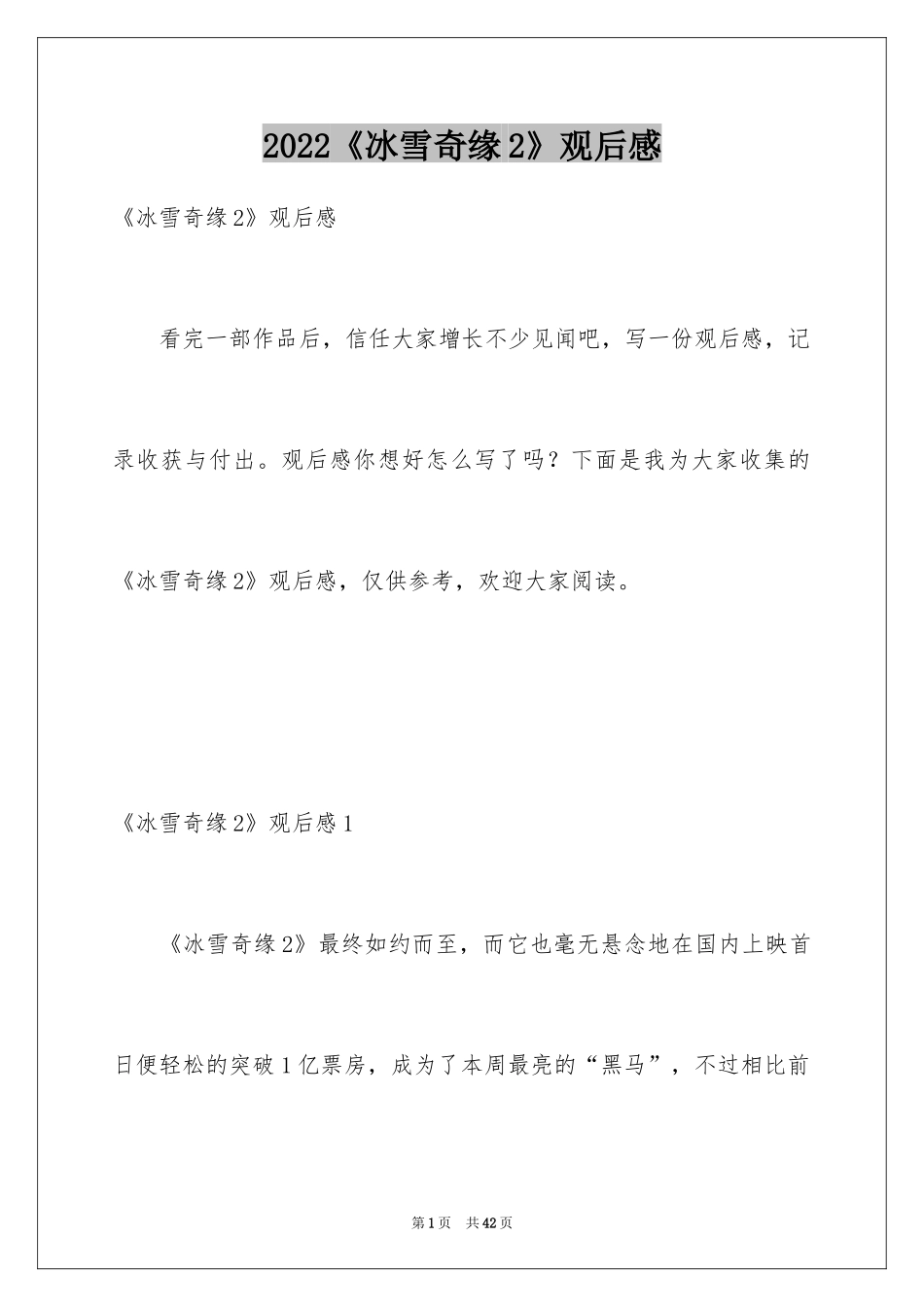 2022《冰雪奇缘2》观后感

《冰雪奇缘2》观后感

看完一部作品后，信任大家增长不少见闻吧，写一份观后感，记录收获与付出。观后感你想好怎么写了吗？下面是我为大家收集的《冰雪奇缘2》观后感，仅供参考，欢迎大家阅读。

《冰雪奇缘2》观后感1

《冰雪奇缘2》最终如约而至，而它也毫无悬念地在国内上映首日便轻松的突破1亿票房，成为了本周最亮的“黑马”，不过相比前

第1页 共42页